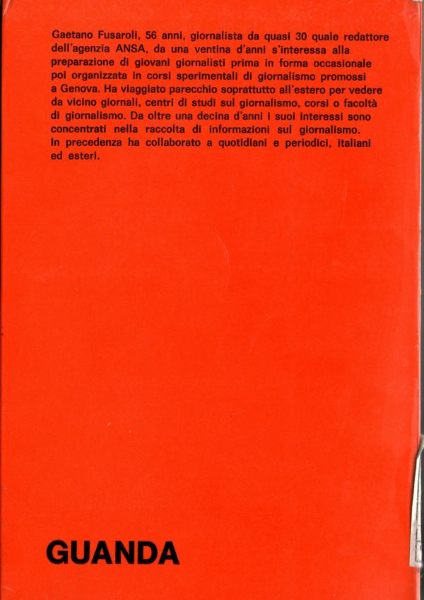 Gaetano Fusaroli, 56 anni, giornalista da quasi 30 quale redattore dell'agenzia ANSA, da una ventina d'anni s'interessa alla preparazione di giovani giornalisti prima in forma occasionale poi organizzata in corsi sperimentali di giornalismo promossi a Genova. Ha viaggiato parecchio soprattutto all'estero per vedere da vicino giornali, centri di studi sul giornalismo, corsi o facoltà di giornalismo. Da oltre una decina d'anni i suoi interessi sono concentrati nella raccolta di informazioni sul giornalismo. In precedenza ha collaborato a quotidiani e periodici, italiani ed esteri.

GUANDA